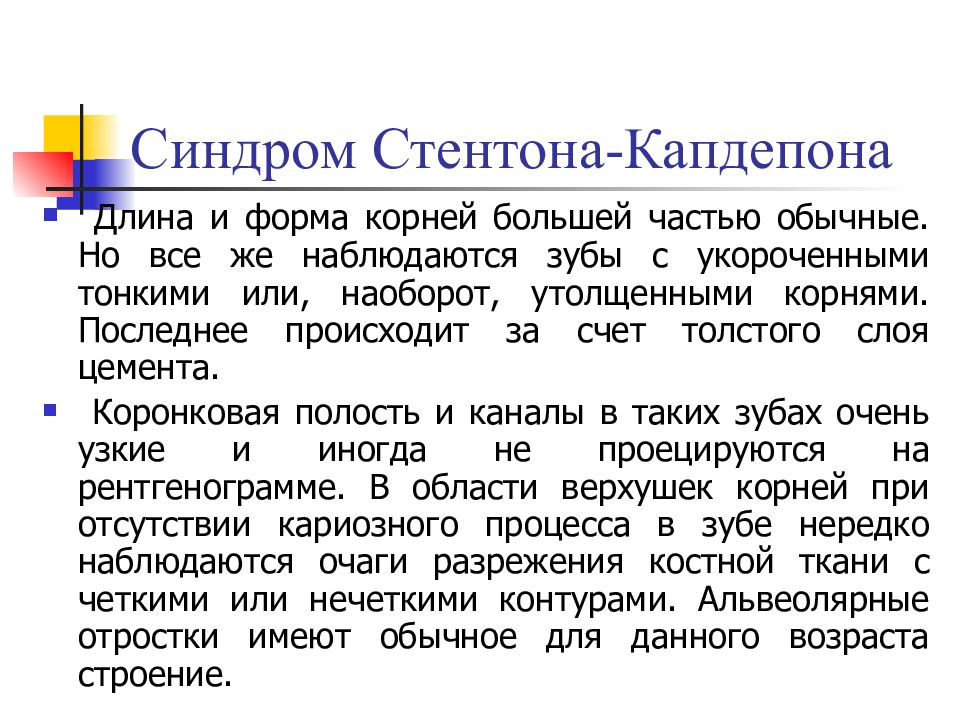 Синдром Стентона-Капдепона

Длина и форма корней большей частью обычные. Но все же наблюдаются зубы с укороченными тонкими или, наоборот, утолщенными корнями. Последнее происходит за счет толстого слоя цемента.

Коронковая полость и каналы в таких зубах очень узкие и иногда не проецируются на рентгенограмме. В области верхушек корней при отсутствии кариозного процесса в зубе нередко наблюдаются очаги разрежения костной ткани с четкими или нечеткими контурами. Альвеолярные отростки имеют обычное для данного возраста строение.